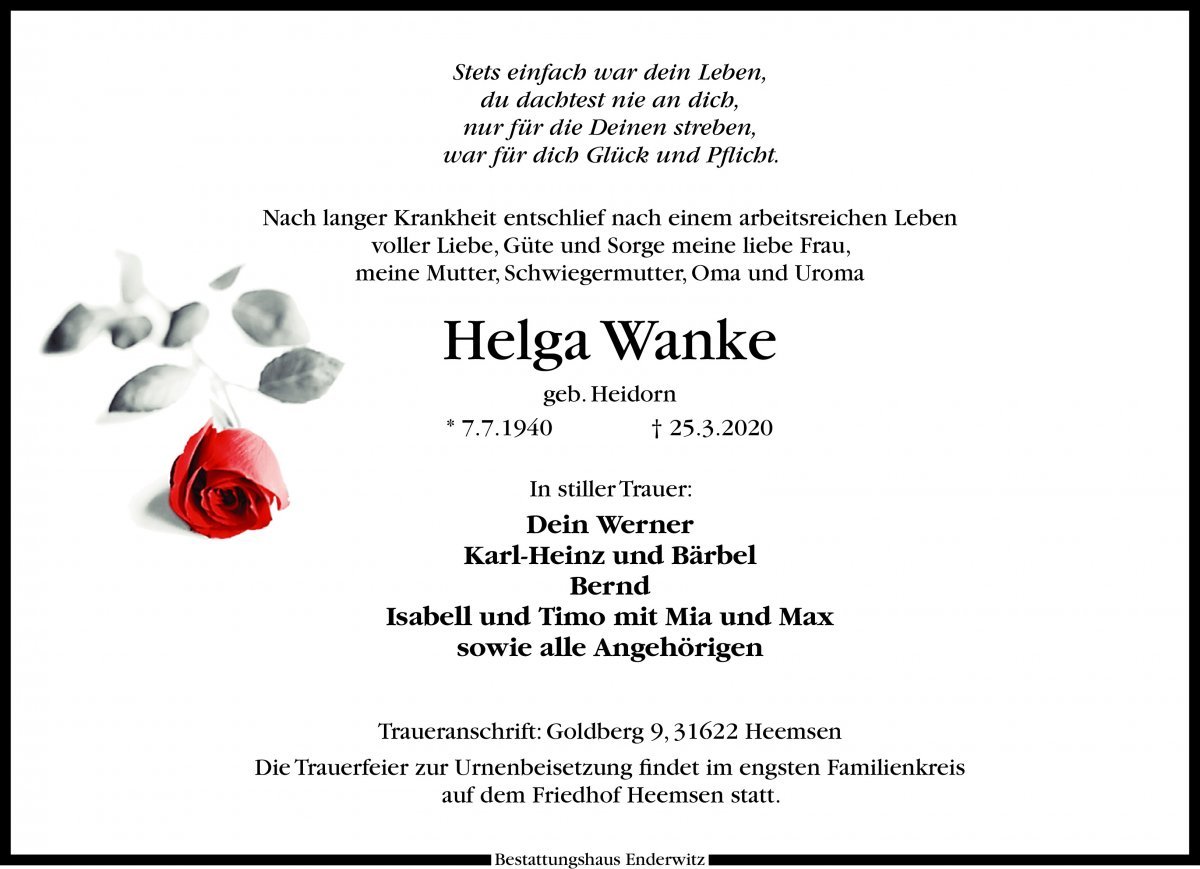 Stets einfach war dein Leben,
du dachtest nie an dich,
nur für die Deinen streben,
war für dich Glück und Pflicht.

Nach langer Krankheit entschlief nach einem arbeitsreichen Leben voller Liebe, Güte und Sorge meine liebe Frau, meine Mutter, Schwiegermutter, Oma und Uroma

Helga Wanke

geb. Heidorn

* 7.7.1940 † 25.3.2020

In stiller Trauer:

Dein Werner
Karl-Heinz und Bärbel
Bernd
Isabell und Timo mit Mia und Max
sowie alle Angehörigen

Traueranschrift: Goldberg 9, 31622 Heemsen

Die Trauerfeier zur Urnenbeisetzung findet im engsten Familienkreis auf dem Friedhof Heemsen statt.

Bestattungshaus Enderwitz